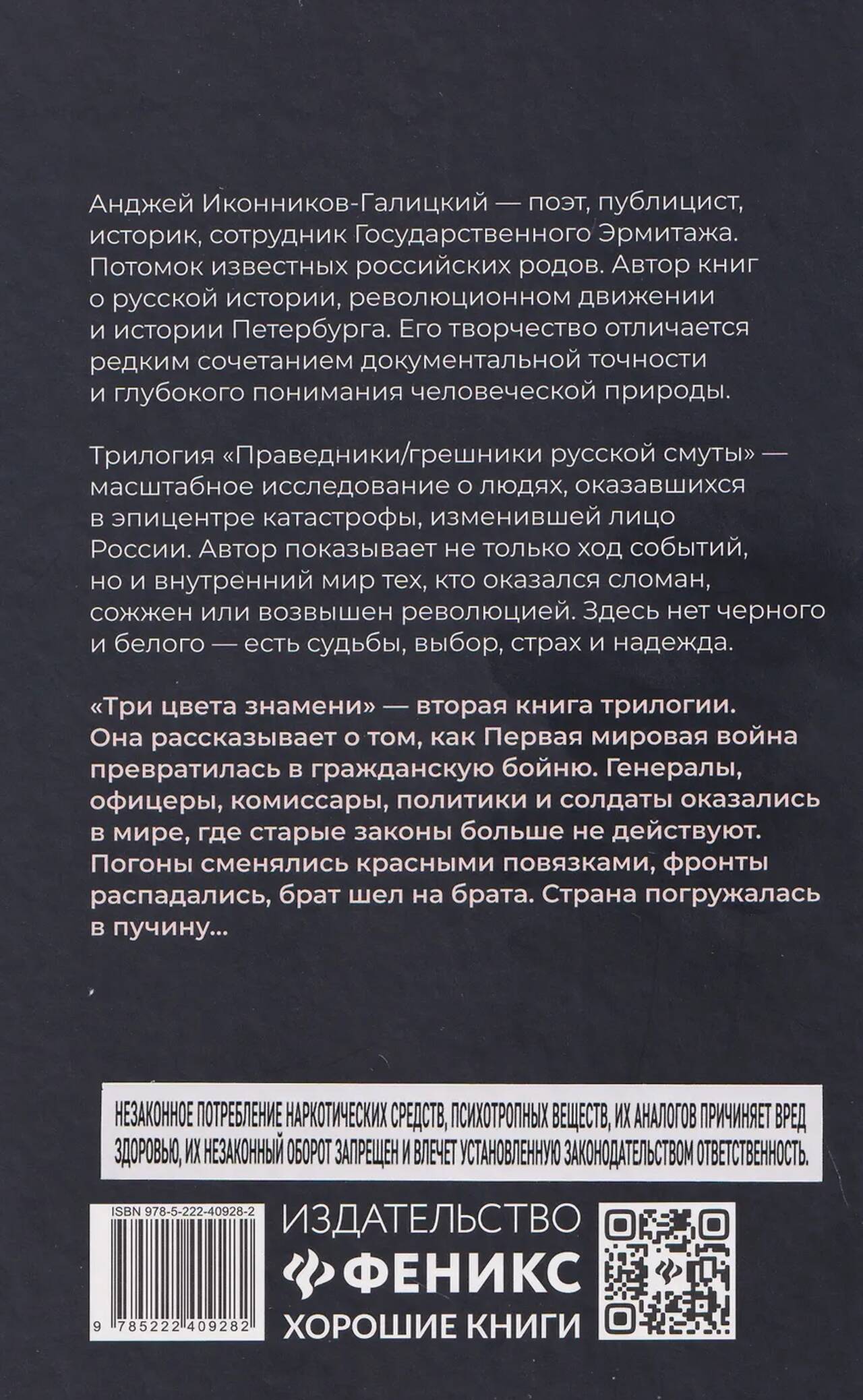 Анджей Иконников-Галицкий — поэт, публицист, историк, сотрудник Государственного Эрмитажа. Потомок известных российских родов. Автор книг о русской истории, революционном движении и истории Петербурга. Его творчество отличается редким сочетанием документальной точности и глубокого понимания человеческой природы.

Трилогия «Праведники/грешники русской смуты» — масштабное исследование о людях, оказавшихся в эпицентре катастрофы, изменившей лицо России. Автор показывает не только ход событий, но и внутренний мир тех, кто оказался сломан, сожжен или возвышен революцией. Здесь нет черного и белого — есть судьбы, выбор, страх и надежда.

«Три цвета знамени» — вторая книга трилогии. Она рассказывает о том, как Первая мировая война превратилась в гражданскую бойню. Генералы, офицеры, комиссары, политики и солдаты оказались в мире, где старые законы больше не действуют. Погоны сменялись красными повязками, фронты распадались, брат шел на брата. Страна погружалась в пучину...

НЕЗАКОННОЕ ПОТРЕБЛЕНИЕ НАРКОТИЧЕСКИХ СРЕДСТВ, ПСИХОТРОПНЫХ ВЕЩЕСТВ, ИХ АНАЛОГОВ ПРИЧИНЯЕТ ВРЕД ЗДОРОВЬЮ, ИХ НЕЗАКОННЫЙ ОБОРОТ ЗАПРЕЩЕН И ВЛЕЧЕТ УСТАНОВЛЕННУЮ ЗАКОНОДАТЕЛЬСТВОМ ОТВЕТСТВЕННОСТЬ.

ISBN 978-5-222-40928-2

9 785222 409282

ИЗДАТЕЛЬСТВО
ФЕНИКС
ХОРОШИЕ КНИГИ